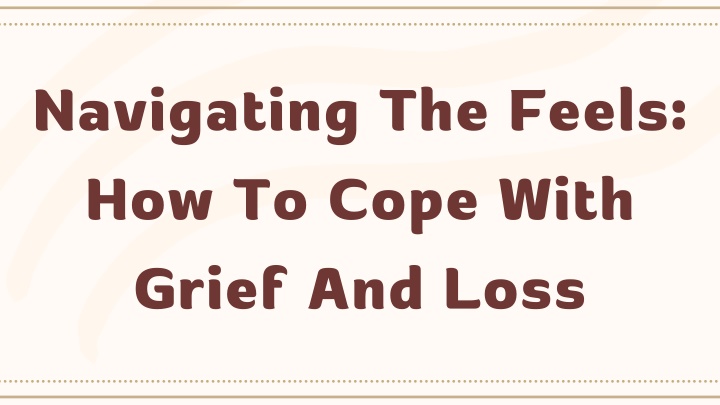 Navigating The Feels: How To Cope With Grief And Loss